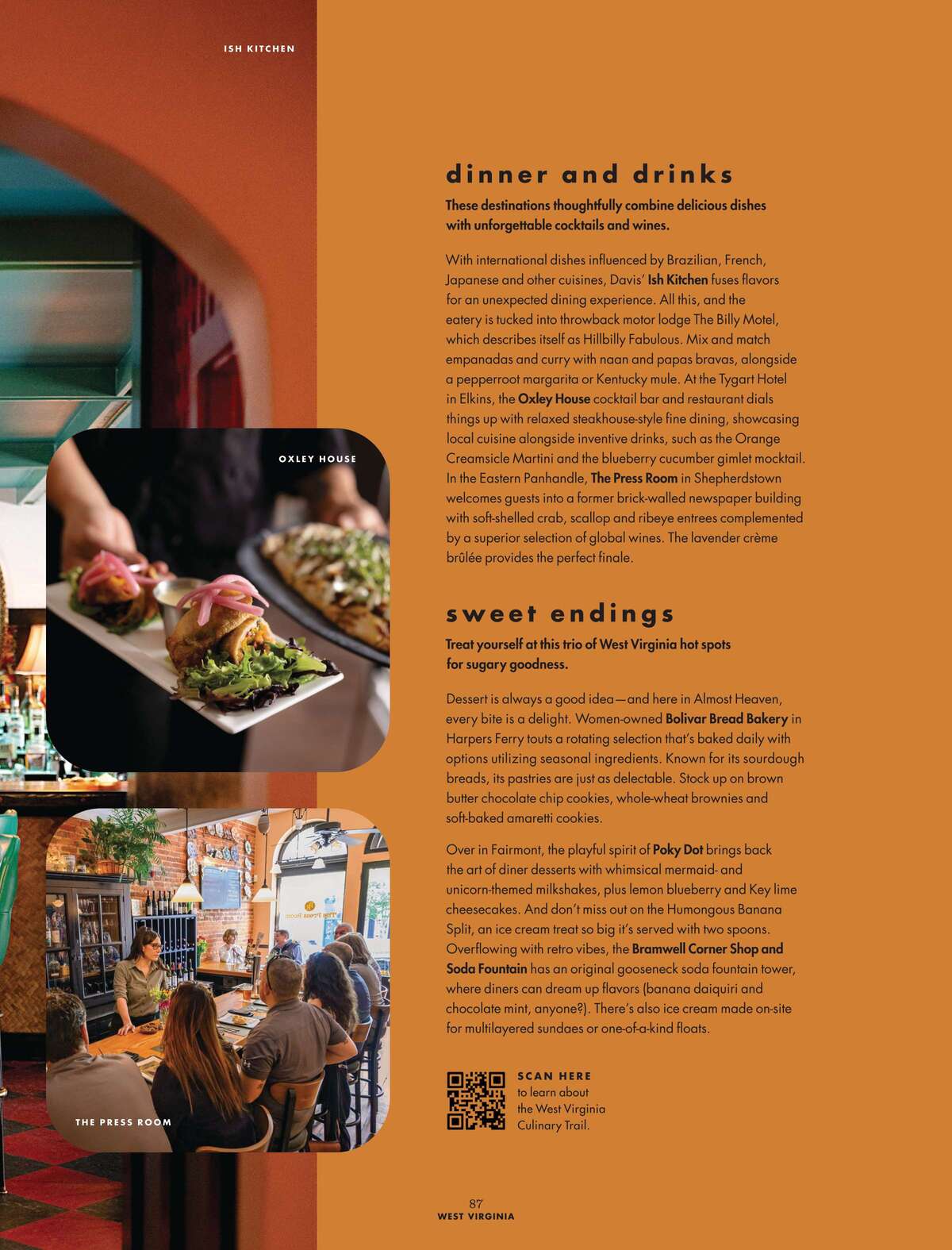 ISH KITCHEN

OXLEY HOUSE

THE PRESS ROOM

dinner and drinks

These destinations thoughtfully combine delicious dishes with unforgettable cocktails and wines.

With international dishes influenced by Brazilian, French, Japanese and other cuisines, Davis' Ish Kitchen fuses flavors for an unexpected dining experience. All this, and the eatery is tucked into throwback motor lodge The Billy Motel, which describes itself as Hillbilly Fabulous. Mix and match empanadas and curry with naan and papas bravas, alongside a pepperroot margarita or Kentucky mule. At the Tygart Hotel in Elkins, the Oxley House cocktail bar and restaurant dials things up with relaxed steakhouse-style fine dining, showcasing local cuisine alongside inventive drinks, such as the Orange Creamsicle Martini and the blueberry cucumber gimlet mocktail. In the Eastern Panhandle, The Press Room in Shepherdstown welcomes guests into a former brick-walled newspaper building with soft-shelled crab, scallop and ribeye entrees complemented by a superior selection of global wines. The lavender crème brûlée provides the perfect finale.

sweet endings

Treat yourself at this trio of West Virginia hot spots for sugary goodness.

Dessert is always a good idea—and here in Almost Heaven, every bite is a delight. Women-owned Bolivar Bread Bakery in Harpers Ferry touts a rotating selection that's baked daily with options utilizing seasonal ingredients. Known for its sourdough breads, its pastries are just as delectable. Stock up on brown butter chocolate chip cookies, whole-wheat brownies and soft-baked amaretti cookies.

Over in Fairmont, the playful spirit of Poky Dot brings back the art of diner desserts with whimsical mermaid- and unicorn-themed milkshakes, plus lemon blueberry and Key lime cheesecakes. And don't miss out on the Humongous Banana Split, an ice cream treat so big it's served with two spoons. Overflowing with retro vibes, the Bramwell Corner Shop and Soda Fountain has an original gooseneck soda fountain tower, where diners can dream up flavors (banana daiquiri and chocolate mint, anyone?). There's also ice cream made on-site for multilayered sundaes or one-of-a-kind floats.

SCAN HERE
to learn about the West Virginia Culinary Trail.

87
WEST VIRGINIA